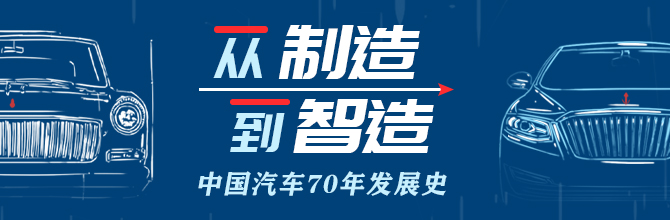 从 制造
到 智造
中国汽车70年发展史